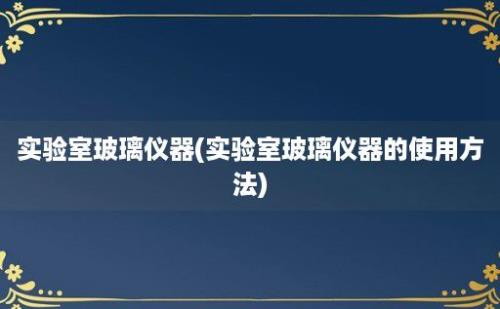 实验室玻璃仪器(实验室玻璃仪器的使用方法)